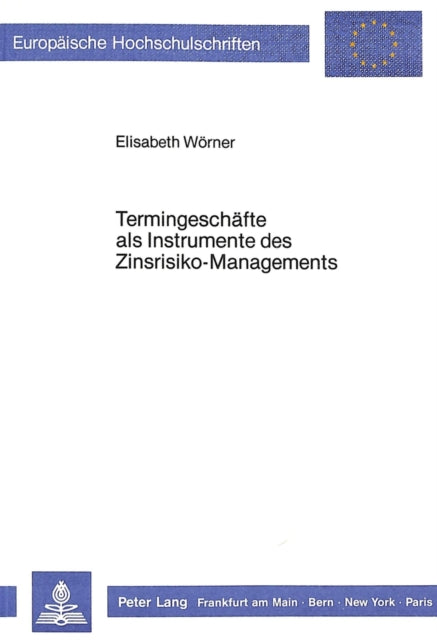 Europäische Hochschulschriften

Elisabeth Wörner

Termingeschäfte als Instrumente des Zinsrisiko-Managements

Peter Lang Frankfurt am Main · Bern · New York · Paris